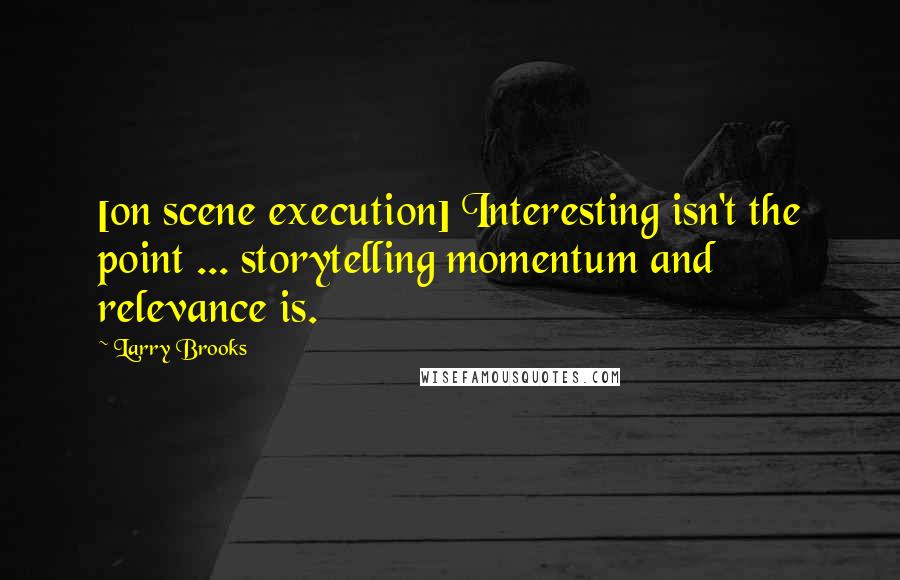 [on scene execution] Interesting isn't the point ... storytelling momentum and relevance is.

~ Larry Brooks

WISEFAMOUSQUOTES.COM